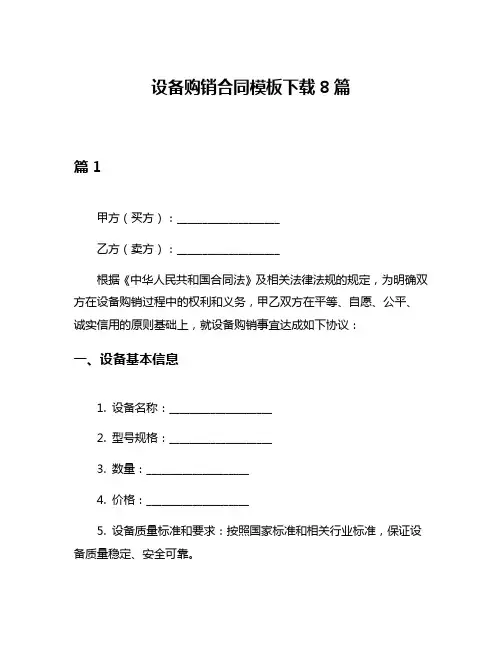 设备购销合同模板下载 8 篇

篇 1

甲方（买方）：____________________

乙方（卖方）：____________________

根据《中华人民共和国合同法》及相关法律法规的规定，为明确双方在设备购销过程中的权利和义务，甲乙双方在平等、自愿、公平、诚实信用的原则基础上，就设备购销事宜达成如下协议：

一、设备基本信息

1. 设备名称：____________________

2. 型号规格：____________________

3. 数量：____________________

4. 价格：____________________

5. 设备质量标准和要求：按照国家标准和相关行业标准，保证设备质量稳定、安全可靠。